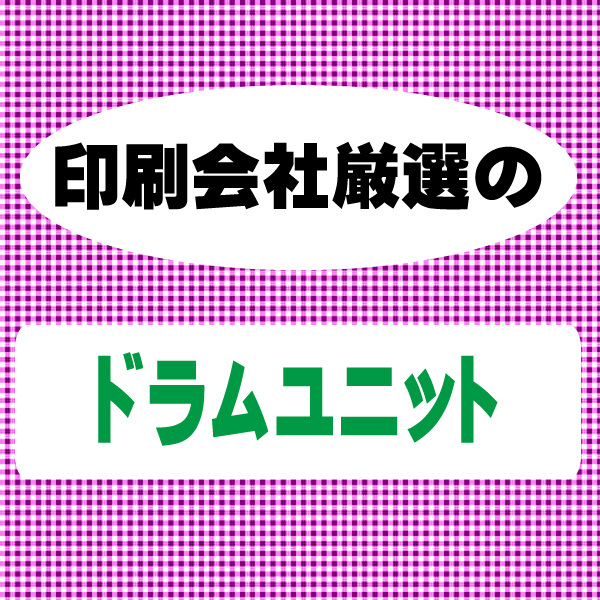 印刷会社厳選の

ドラムユニット